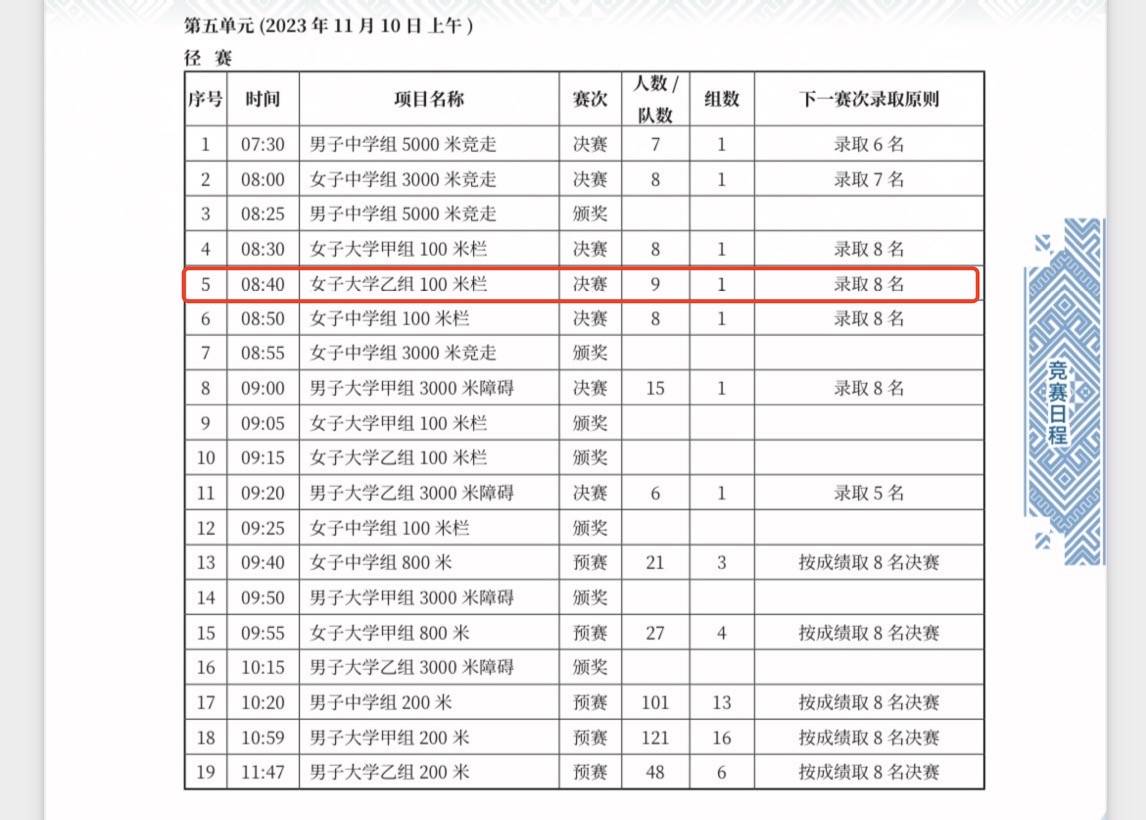 第五单元 (2023 年 11 月 10 日 上午 )

径 赛

| 序号 | 时间 | 项目名称 | 赛次 | 人数 / 队数 | 组数 | 下一赛次录取原则 |
|---|---|---|---|---|---|---|
| 1 | 07:30 | 男子中学组 5000 米竞走 | 决赛 | 7 | 1 | 录取 6 名 |
| 2 | 08:00 | 女子中学组 3000 米竞走 | 决赛 | 8 | 1 | 录取 7 名 |
| 3 | 08:25 | 男子中学组 5000 米竞走 | 颁奖 | | | |
| 4 | 08:30 | 女子大学甲组 100 米栏 | 决赛 | 8 | 1 | 录取 8 名 |
| 5 | 08:40 | 女子大学乙组 100 米栏 | 决赛 | 9 | 1 | 录取 8 名 |
| 6 | 08:50 | 女子中学组 100 米栏 | 决赛 | 8 | 1 | 录取 8 名 |
| 7 | 08:55 | 女子中学组 3000 米竞走 | 颁奖 | | | |
| 8 | 09:00 | 男子大学甲组 3000 米障碍 | 决赛 | 15 | 1 | 录取 8 名 |
| 9 | 09:05 | 女子大学甲组 100 米栏 | 颁奖 | | | |
| 10 | 09:15 | 女子大学乙组 100 米栏 | 颁奖 | | | |
| 11 | 09:20 | 男子大学乙组 3000 米障碍 | 决赛 | 6 | 1 | 录取 5 名 |
| 12 | 09:25 | 女子中学组 100 米栏 | 颁奖 | | | |
| 13 | 09:40 | 女子中学组 800 米 | 预赛 | 21 | 3 | 按成绩取 8 名决赛 |
| 14 | 09:50 | 男子大学甲组 3000 米障碍 | 颁奖 | | | |
| 15 | 09:55 | 女子大学甲组 800 米 | 预赛 | 27 | 4 | 按成绩取 8 名决赛 |
| 16 | 10:15 | 男子大学乙组 3000 米障碍 | 颁奖 | | | |
| 17 | 10:20 | 男子中学组 200 米 | 预赛 | 101 | 13 | 按成绩取 8 名决赛 |
| 18 | 10:59 | 男子大学甲组 200 米 | 预赛 | 121 | 16 | 按成绩取 8 名决赛 |
| 19 | 11:47 | 男子大学乙组 200 米 | 预赛 | 48 | 6 | 按成绩取 8 名决赛 |

竞赛日程